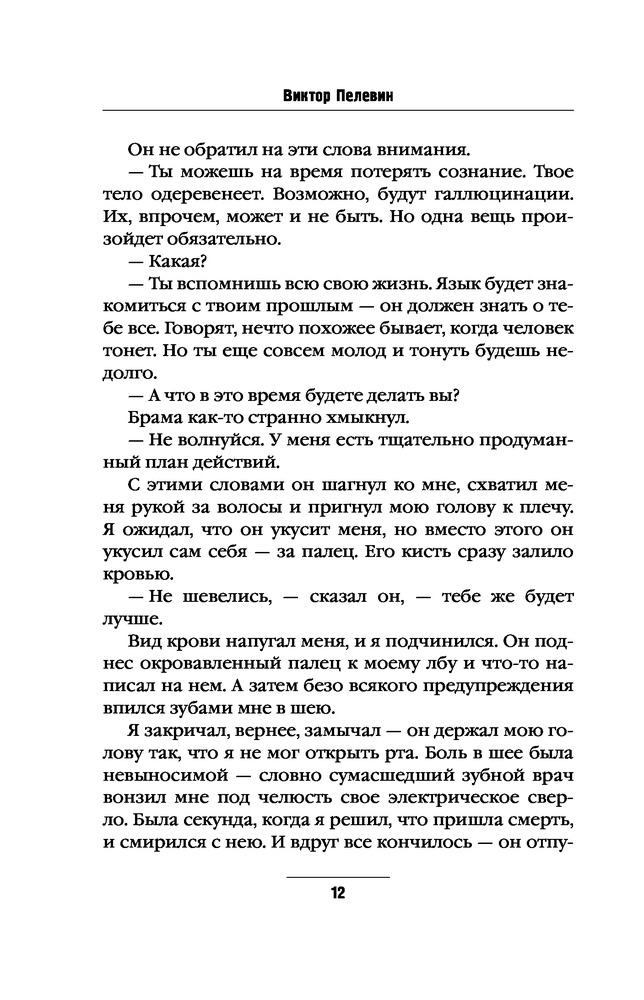 Виктор Пелевин

Он не обратил на эти слова внимания.

— Ты можешь на время потерять сознание. Твое тело одеревенеет. Возможно, будут галлюцинации. Их, впрочем, может и не быть. Но одна вещь произойдет обязательно.

— Какая?

— Ты вспомнишь всю свою жизнь. Язык будет знакомиться с твоим прошлым — он должен знать о тебе все. Говорят, нечто похожее бывает, когда человек тонет. Но ты еще совсем молод и тонуть будешь недолго.

— А что в это время будете делать вы?

Брама как-то странно хмыкнул.

— Не волнуйся. У меня есть тщательно продуманный план действий.

С этими словами он шагнул ко мне, схватил меня рукой за волосы и пригнул мою голову к плечу. Я ожидал, что он укусит меня, но вместо этого он укусил сам себя — за палец. Его кисть сразу залило кровью.

— Не шевелись, — сказал он, — тебе же будет лучше.

Вид крови напугал меня, и я подчинился. Он поднес окровавленный палец к моему лбу и что-то написал на нем. А затем безо всякого предупреждения впился зубами мне в шею.

Я закричал, вернее, замычал — он держал мою голову так, что я не мог открыть рта. Боль в шее была невыносимой — словно сумасшедший зубной врач вонзил мне под челюсть свое электрическое сверло. Была секунда, когда я решил, что пришла смерть, и смирился с нею. И вдруг все кончилось — он отпу-

12